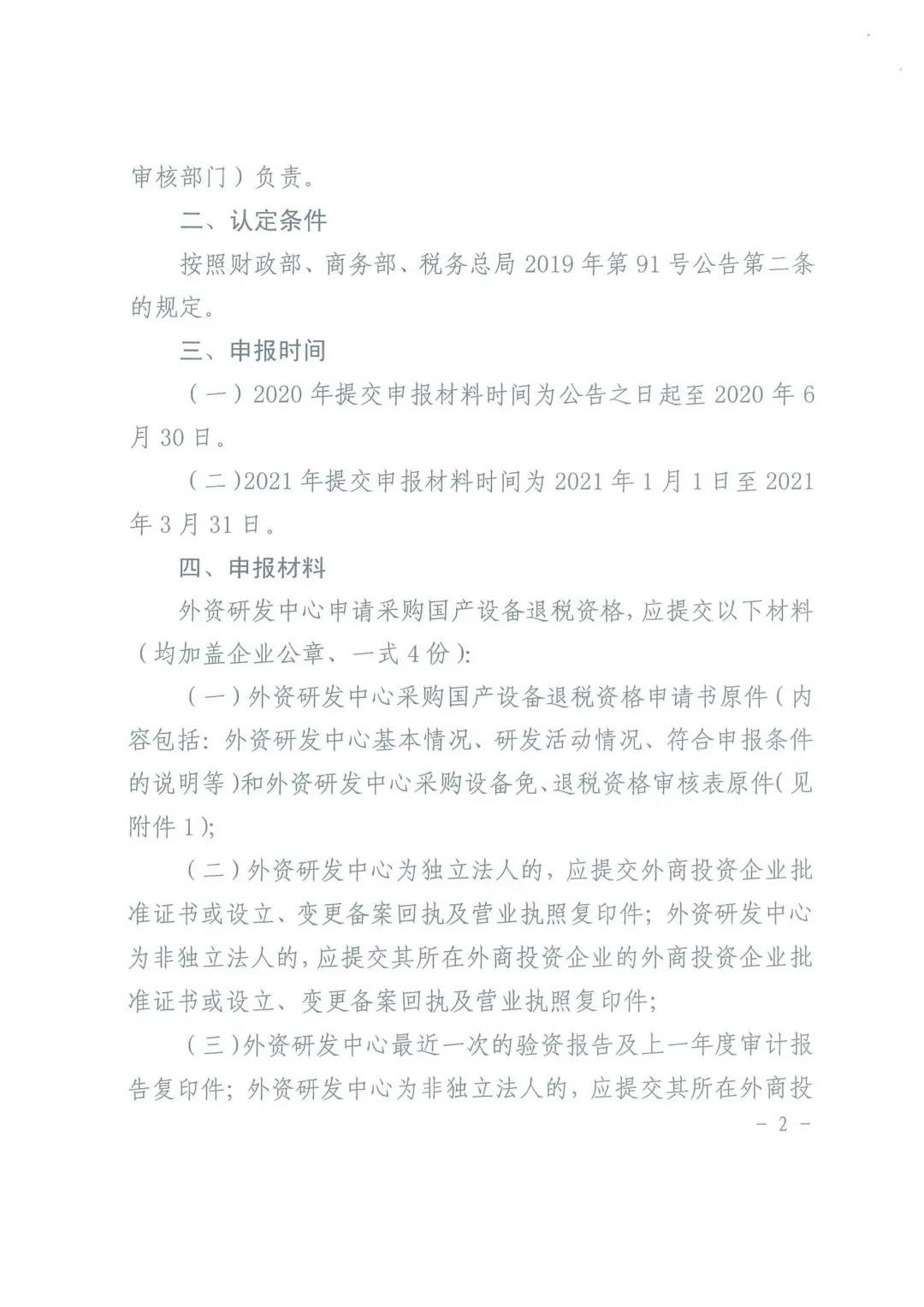 审核部门）负责。

二、认定条件

按照财政部、商务部、税务总局 2019 年第 91 号公告第二条的规定。

三、申报时间

（一）2020 年提交申报材料时间为公告之日起至 2020 年 6 月 30 日。

（二）2021 年提交申报材料时间为 2021 年 1 月 1 日至 2021 年 3 月 31 日。

四、申报材料

外资研发中心申请采购国产设备退税资格，应提交以下材料（均加盖企业公章、一式 4 份）：

（一）外资研发中心采购国产设备退税资格申请书原件（内容包括：外资研发中心基本情况、研发活动情况、符合申报条件的说明等）和外资研发中心采购设备免、退税资格审核表原件（见附件 1）；

（二）外资研发中心为独立法人的，应提交外商投资企业批准证书或设立、变更备案回执及营业执照复印件；外资研发中心为非独立法人的，应提交其所在外商投资企业的外商投资企业批准证书或设立、变更备案回执及营业执照复印件；

（三）外资研发中心最近一次的验资报告及上一年度审计报告复印件；外资研发中心为非独立法人的，应提交其所在外商投

－ 2 －